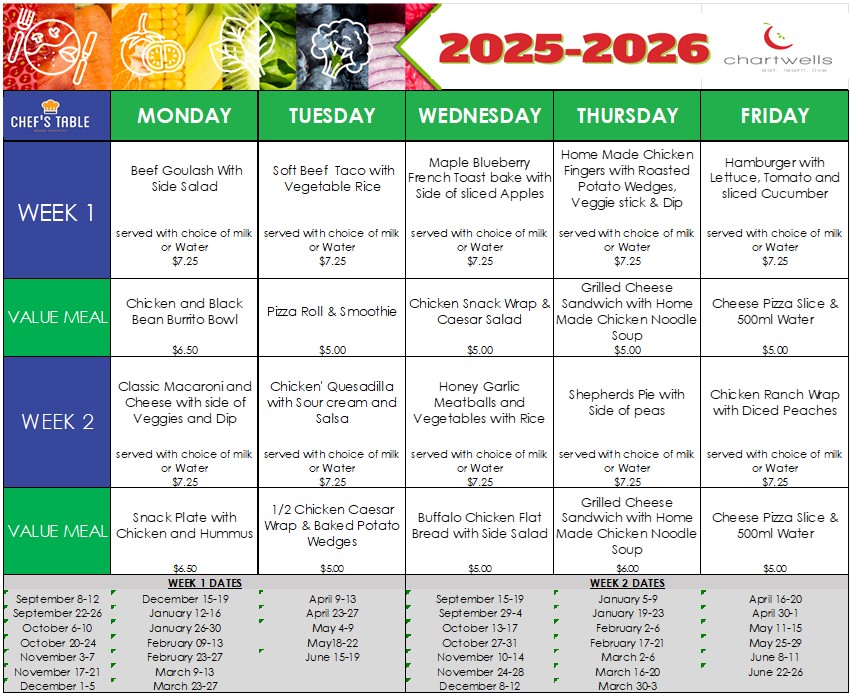 2025-2026

chartwells
eat. learn. live.

| CHEF'S TABLE | MONDAY | TUESDAY | WEDNESDAY | THURSDAY | FRIDAY |
|---|---|---|---|---|---|
| WEEK 1 | Beef Goulash With Side Salad served with choice of milk or Water $7.25 | Soft Beef Taco with Vegetable Rice served with choice of milk or Water $7.25 | Maple Blueberry French Toast bake with Side of sliced Apples served with choice of milk or Water $7.25 | Home Made Chicken Fingers with Roasted Potato Wedges, Veggie stick & Dip served with choice of milk or Water $7.25 | Hamburger with Lettuce, Tomato and sliced Cucumber served with choice of milk or Water $7.25 |
| VALUE MEAL | Chicken and Black Bean Burrito Bowl $6.50 | Pizza Roll & Smoothie $5.00 | Chicken Snack Wrap & Caesar Salad $5.00 | Grilled Cheese Sandwich with Home Made Chicken Noodle Soup $5.00 | Cheese Pizza Slice & 500ml Water $5.00 |
| WEEK 2 | Classic Macaroni and Cheese with side of Veggies and Dip served with choice of milk or Water $7.25 | Chicken' Quesadilla with Sour cream and Salsa served with choice of milk or Water $7.25 | Honey Garlic Meatballs and Vegetables with Rice served with choice of milk or Water $7.25 | Shepherds Pie with Side of peas served with choice of milk or Water $7.25 | Chicken Ranch Wrap with Diced Peaches served with choice of milk or Water $7.25 |
| VALUE MEAL | Snack Plate with Chicken and Hummus $6.50 | 1/2 Chicken Caesar Wrap & Baked Potato Wedges $5.00 | Buffalo Chicken Flat Bread with Side Salad $5.00 | Grilled Cheese Sandwich with Home Made Chicken Noodle Soup $6.00 | Cheese Pizza Slice & 500ml Water $5.00 |

WEEK 1 DATES
September 8-12
September 22-26
October 6-10
October 20-24
November 3-7
November 17-21
December 1-5

December 15-19
January 12-16
January 26-30
February 09-13
February 23-27
March 9-13
March 23-27

April 9-13
April 23-27
May 4-9
May18-22
June 15-19

WEEK 2 DATES
September 15-19
September 29-4
October 13-17
October 27-31
November 10-14
November 24-28
December 8-12

January 5-9
January 19-23
February 2-6
February 17-21
March 2-6
March 16-20
March 30-3

April 16-20
April 30-1
May 11-15
May 25-29
June 8-11
June 22-26